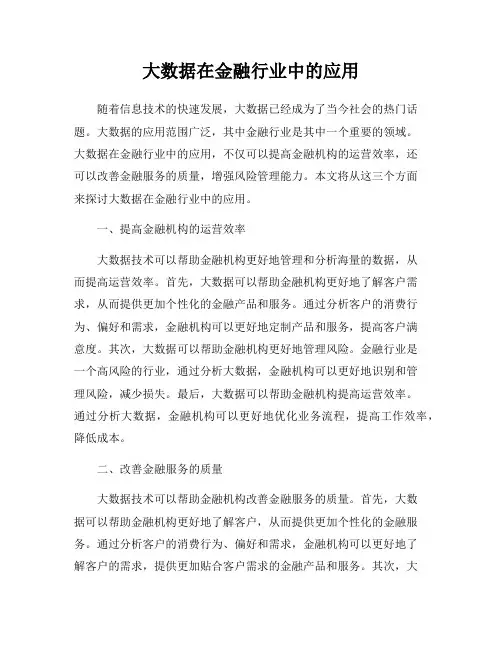 大数据在金融行业中的应用

随着信息技术的快速发展，大数据已经成为了当今社会的热门话题。大数据的应用范围广泛，其中金融行业是其中一个重要的领域。大数据在金融行业中的应用，不仅可以提高金融机构的运营效率，还可以改善金融服务的质量，增强风险管理能力。本文将从这三个方面来探讨大数据在金融行业中的应用。

一、提高金融机构的运营效率

大数据技术可以帮助金融机构更好地管理和分析海量的数据，从而提高运营效率。首先，大数据可以帮助金融机构更好地了解客户需求，从而提供更加个性化的金融产品和服务。通过分析客户的消费行为、偏好和需求，金融机构可以更好地定制产品和服务，提高客户满意度。其次，大数据可以帮助金融机构更好地管理风险。金融行业是一个高风险的行业，通过分析大数据，金融机构可以更好地识别和管理风险，减少损失。最后，大数据可以帮助金融机构提高运营效率。通过分析大数据，金融机构可以更好地优化业务流程，提高工作效率，降低成本。

二、改善金融服务的质量

大数据技术可以帮助金融机构改善金融服务的质量。首先，大数据可以帮助金融机构更好地了解客户，从而提供更加个性化的金融服务。通过分析客户的消费行为、偏好和需求，金融机构可以更好地了解客户的需求，提供更加贴合客户需求的金融产品和服务。其次，大